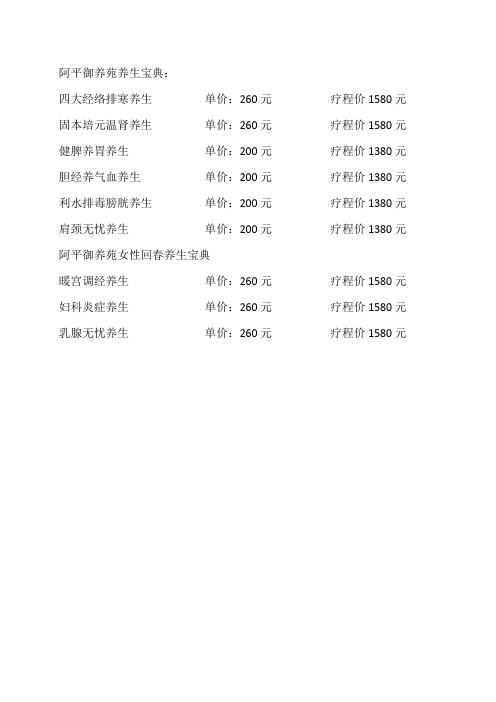 阿平御养苑养生宝典：

四大经络排寒养生　　单价：260 元　　疗程价 1580 元

固本培元温肾养生　　单价：260 元　　疗程价 1580 元

健脾养胃养生　　单价：200 元　　疗程价 1380 元

胆经养气血养生　　单价：200 元　　疗程价 1380 元

利水排毒膀胱养生　　单价：200 元　　疗程价 1380 元

肩颈无忧养生　　单价：200 元　　疗程价 1380 元

阿平御养苑女性回春养生宝典

暖宫调经养生　　单价：260 元　　疗程价 1580 元

妇科炎症养生　　单价：260 元　　疗程价 1580 元

乳腺无忧养生　　单价：260 元　　疗程价 1580 元